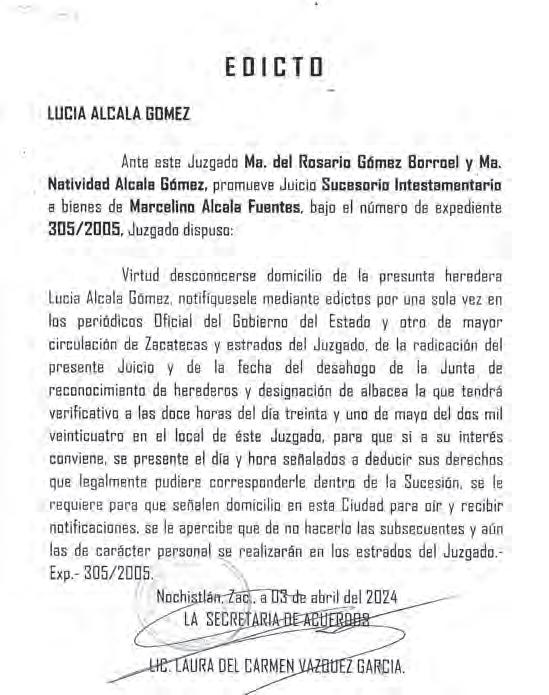 EDICTO

LUCIA ALCALA GOMEZ

Ante este Juzgado Ma. del Rosario Gómez Borroel y Ma. Natividad Alcala Gómez, promueve Juicio Sucesorio Intestamentario a bienes de Marcelino Alcala Fuentes, bajo el número de expediente 305/2005, Juzgado dispuso:

Virtud desconocerse domicilio de la presunta heredera Lucia Alcala Gómez, notifíquesele mediante edictos por una sola vez en los periódicos Oficial del Gobierno del Estado y otro de mayor circulación de Zacatecas y estrados del Juzgado, de la radicación del presente Juicio y de la fecha del desahogo de la Junta de reconocimiento de herederos y designación de albacea la que tendrá verificativo a las doce horas del día treinta y uno de mayo del dos mil veinticuatro en el local de éste Juzgado, para que si a su interés conviene, se presente el día y hora señalados a deducir sus derechos que legalmente pudiere corresponderle dentro de la Sucesión, se le requiere para que señalen domicilio en esta Ciudad para oír y recibir notificaciones, se le apercibe que de no hacerlo las subsecuentes y aún las de carácter personal se realizarán en los estrados del Juzgado.- Exp.- 305/2005.

Nochistlán, Zac., a 03 de abril del 2024
LA SECRETARIA DE ACUERDOS

LIC. LAURA DEL CARMEN VAZQUEZ GARCIA.